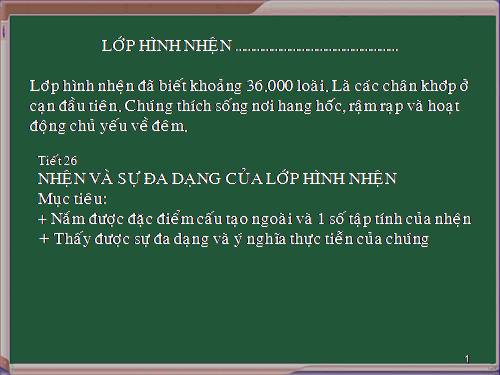 LỚP HÌNH NHỆN ..........................................

Lớp hình nhện đã biết khoảng 36.000 loài. Là các chân khớp ở cạn đầu tiên. Chúng thích sống nơi hang hốc, rậm rạp và hoạt động chủ yếu về đêm.

Tiết 26
NHỆN VÀ SỰ ĐA DẠNG CỦA LỚP HÌNH NHỆN
Mục tiêu:
+ Nắm được đặc điểm cấu tạo ngoài và 1 số tập tính của nhện
+ Thấy được sự đa dạng và ý nghĩa thực tiễn của chúng

1